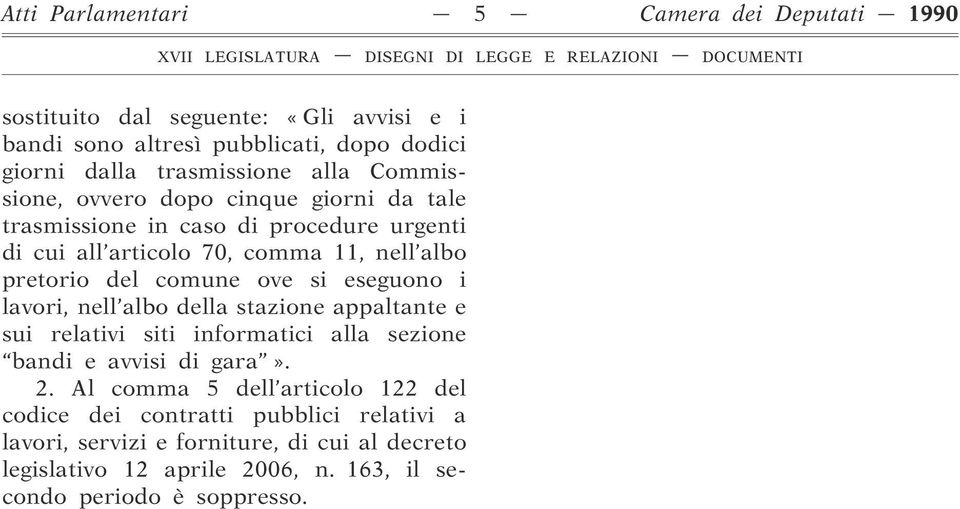 Atti Parlamentari — 5 — Camera dei Deputati — 1990

XVII LEGISLATURA — DISEGNI DI LEGGE E RELAZIONI — DOCUMENTI

sostituito dal seguente: « Gli avvisi e i bandi sono altresì pubblicati, dopo dodici giorni dalla trasmissione alla Commissione, ovvero dopo cinque giorni da tale trasmissione in caso di procedure urgenti di cui all'articolo 70, comma 11, nell'albo pretorio del comune ove si eseguono i lavori, nell'albo della stazione appaltante e sui relativi siti informatici alla sezione "bandi e avvisi di gara" ».

2. Al comma 5 dell'articolo 122 del codice dei contratti pubblici relativi a lavori, servizi e forniture, di cui al decreto legislativo 12 aprile 2006, n. 163, il secondo periodo è soppresso.